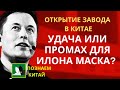 ОТКРЫТИЕ ЗАВОДА В КИТАЕ

УДАЧА ИЛИ ПРОМАХ ДЛЯ ИЛОНА МАСКА?

ПОЗНАЕМ КИТАЙ